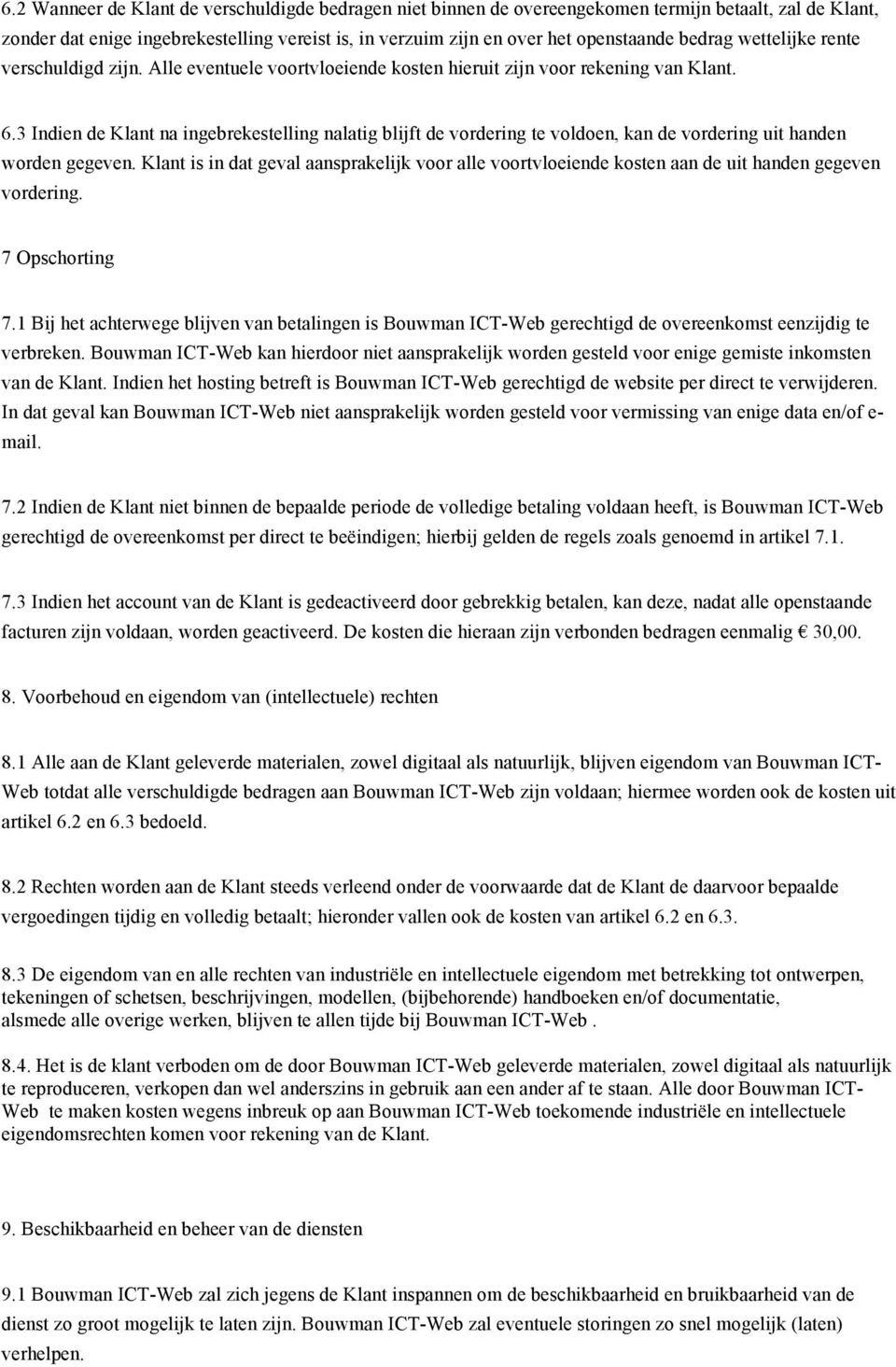 6.2 Wanneer de Klant de verschuldigde bedragen niet binnen de overeengekomen termijn betaalt, zal de Klant, zonder dat enige ingebrekestelling vereist is, in verzuim zijn en over het openstaande bedrag wettelijke rente verschuldigd zijn. Alle eventuele voortvloeiende kosten hieruit zijn voor rekening van Klant.

6.3 Indien de Klant na ingebrekestelling nalatig blijft de vordering te voldoen, kan de vordering uit handen worden gegeven. Klant is in dat geval aansprakelijk voor alle voortvloeiende kosten aan de uit handen gegeven vordering.

7 Opschorting

7.1 Bij het achterwege blijven van betalingen is Bouwman ICT-Web gerechtigd de overeenkomst eenzijdig te verbreken. Bouwman ICT-Web kan hierdoor niet aansprakelijk worden gesteld voor enige gemiste inkomsten van de Klant. Indien het hosting betreft is Bouwman ICT-Web gerechtigd de website per direct te verwijderen. In dat geval kan Bouwman ICT-Web niet aansprakelijk worden gesteld voor vermissing van enige data en/of e-mail.

7.2 Indien de Klant niet binnen de bepaalde periode de volledige betaling voldaan heeft, is Bouwman ICT-Web gerechtigd de overeenkomst per direct te beëindigen; hierbij gelden de regels zoals genoemd in artikel 7.1.

7.3 Indien het account van de Klant is gedeactiveerd door gebrekkig betalen, kan deze, nadat alle openstaande facturen zijn voldaan, worden geactiveerd. De kosten die hieraan zijn verbonden bedragen eenmalig € 30,00.

8. Voorbehoud en eigendom van (intellectuele) rechten

8.1 Alle aan de Klant geleverde materialen, zowel digitaal als natuurlijk, blijven eigendom van Bouwman ICT-Web totdat alle verschuldigde bedragen aan Bouwman ICT-Web zijn voldaan; hiermee worden ook de kosten uit artikel 6.2 en 6.3 bedoeld.

8.2 Rechten worden aan de Klant steeds verleend onder de voorwaarde dat de Klant de daarvoor bepaalde vergoedingen tijdig en volledig betaalt; hieronder vallen ook de kosten van artikel 6.2 en 6.3.

8.3 De eigendom van en alle rechten van industriële en intellectuele eigendom met betrekking tot ontwerpen, tekeningen of schetsen, beschrijvingen, modellen, (bijbehorende) handboeken en/of documentatie, alsmede alle overige werken, blijven te allen tijde bij Bouwman ICT-Web .

8.4. Het is de klant verboden om de door Bouwman ICT-Web geleverde materialen, zowel digitaal als natuurlijk te reproduceren, verkopen dan wel anderszins in gebruik aan een ander af te staan. Alle door Bouwman ICT-Web te maken kosten wegens inbreuk op aan Bouwman ICT-Web toekomende industriële en intellectuele eigendomsrechten komen voor rekening van de Klant.

9. Beschikbaarheid en beheer van de diensten

9.1 Bouwman ICT-Web zal zich jegens de Klant inspannen om de beschikbaarheid en bruikbaarheid van de dienst zo groot mogelijk te laten zijn. Bouwman ICT-Web zal eventuele storingen zo snel mogelijk (laten) verhelpen.